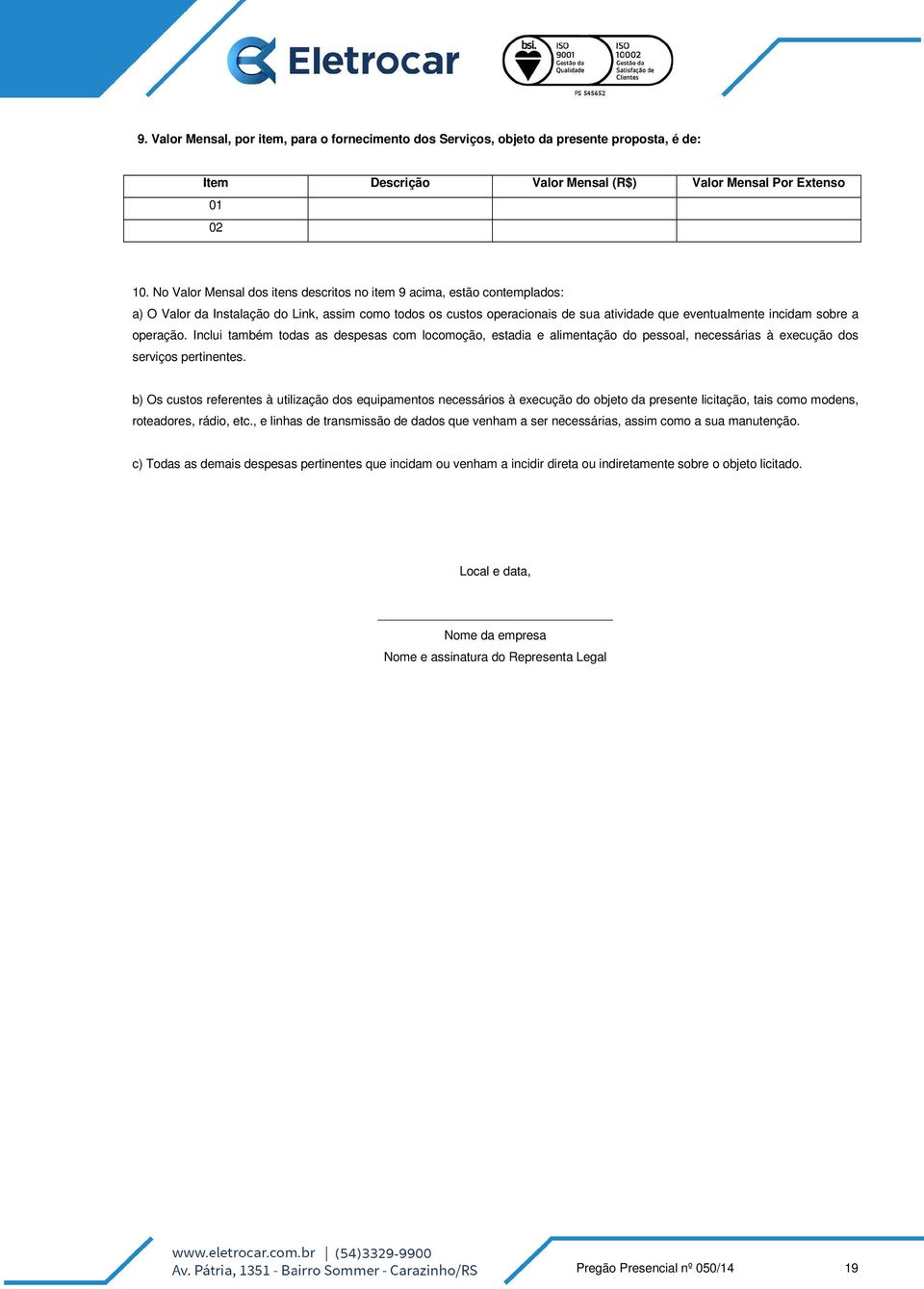 Eletrocar

bsi. ISO 9001 Gestão da Qualidade ISO 10002 Gestão da Satisfação de Clientes FS 545652

9. Valor Mensal, por item, para o fornecimento dos Serviços, objeto da presente proposta, é de:

| Item | Descrição | Valor Mensal (R$) | Valor Mensal Por Extenso |
|---|---|---|---|
| 01 | | | |
| 02 | | | |

10. No Valor Mensal dos itens descritos no item 9 acima, estão contemplados:
a) O Valor da Instalação do Link, assim como todos os custos operacionais de sua atividade que eventualmente incidam sobre a operação. Inclui também todas as despesas com locomoção, estadia e alimentação do pessoal, necessárias à execução dos serviços pertinentes.

b) Os custos referentes à utilização dos equipamentos necessários à execução do objeto da presente licitação, tais como modens, roteadores, rádio, etc., e linhas de transmissão de dados que venham a ser necessárias, assim como a sua manutenção.

c) Todas as demais despesas pertinentes que incidam ou venham a incidir direta ou indiretamente sobre o objeto licitado.

Local e data,

Nome da empresa
Nome e assinatura do Representa Legal

www.eletrocar.com.br | (54)3329-9900
Av. Pátria, 1351 - Bairro Sommer - Carazinho/RS

Pregão Presencial nº 050/14 19